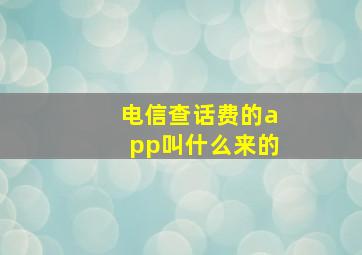 电信查话费的app叫什么来的